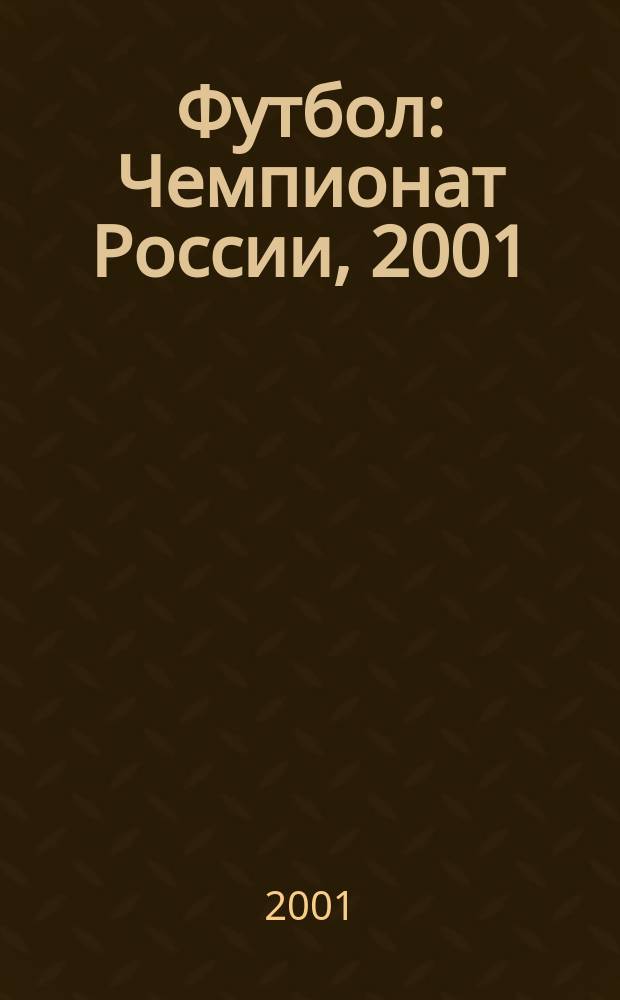 Футбол: Чемпионат России, 2001

2001